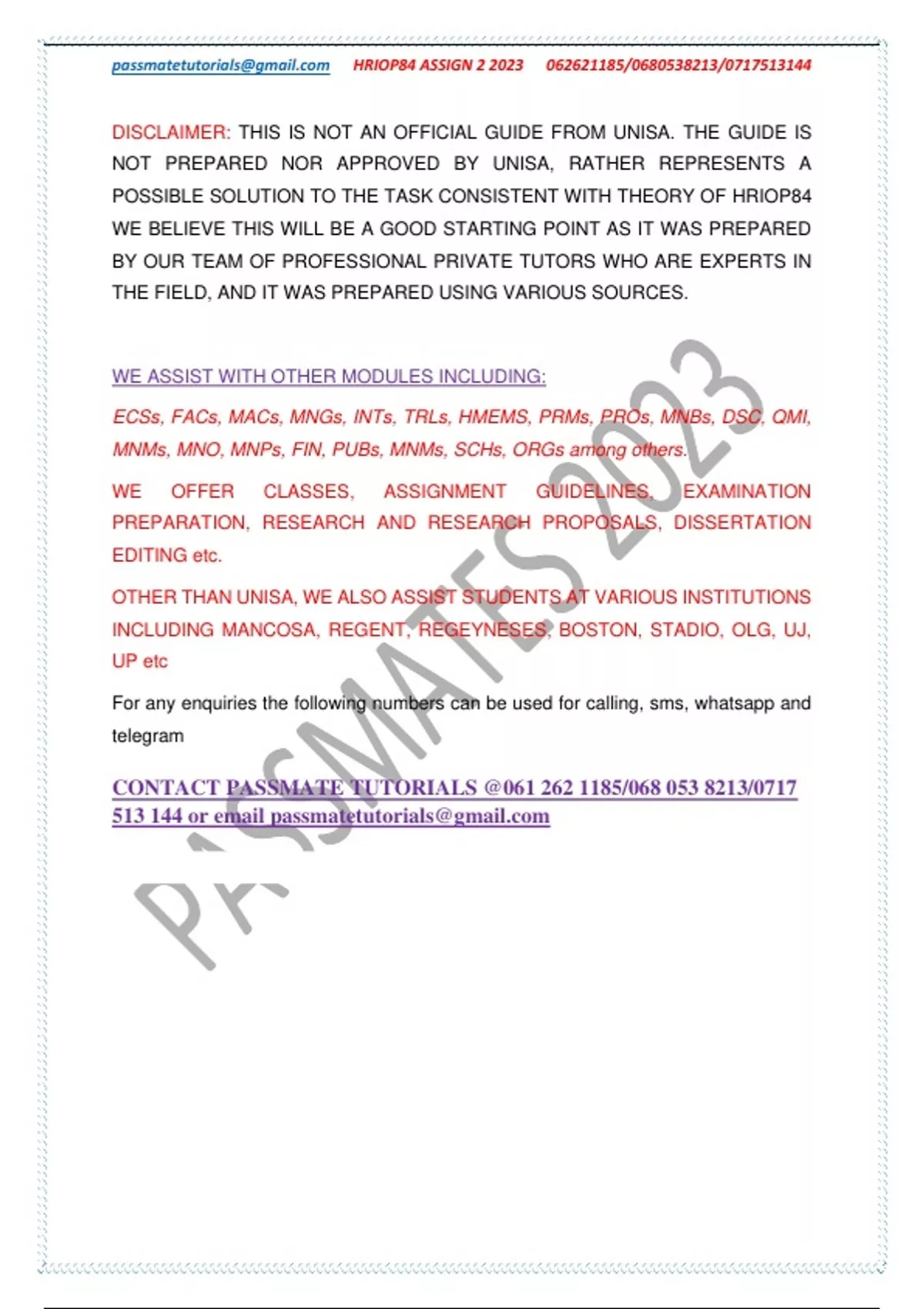 passmatetutorials@gmail.com HRIOP84 ASSIGN 2 2023 062621185/0680538213/0717513144

DISCLAIMER: THIS IS NOT AN OFFICIAL GUIDE FROM UNISA. THE GUIDE IS NOT PREPARED NOR APPROVED BY UNISA, RATHER REPRESENTS A POSSIBLE SOLUTION TO THE TASK CONSISTENT WITH THEORY OF HRIOP84 WE BELIEVE THIS WILL BE A GOOD STARTING POINT AS IT WAS PREPARED BY OUR TEAM OF PROFESSIONAL PRIVATE TUTORS WHO ARE EXPERTS IN THE FIELD, AND IT WAS PREPARED USING VARIOUS SOURCES.

WE ASSIST WITH OTHER MODULES INCLUDING:

ECSs, FACs, MACs, MNGs, INTs, TRLs, HMEMS, PRMs, PROs, MNBs, DSC, QMI, MNMs, MNO, MNPs, FIN, PUBs, MNMs, SCHs, ORGs among others.

WE OFFER CLASSES, ASSIGNMENT GUIDELINES, EXAMINATION PREPARATION, RESEARCH AND RESEARCH PROPOSALS, DISSERTATION EDITING etc.

OTHER THAN UNISA, WE ALSO ASSIST STUDENTS AT VARIOUS INSTITUTIONS INCLUDING MANCOSA, REGENT, REGEYNESES, BOSTON, STADIO, OLG, UJ, UP etc

For any enquiries the following numbers can be used for calling, sms, whatsapp and telegram

CONTACT PASSMATE TUTORIALS @061 262 1185/068 053 8213/0717 513 144 or email passmatetutorials@gmail.com

PASSMATES 2023